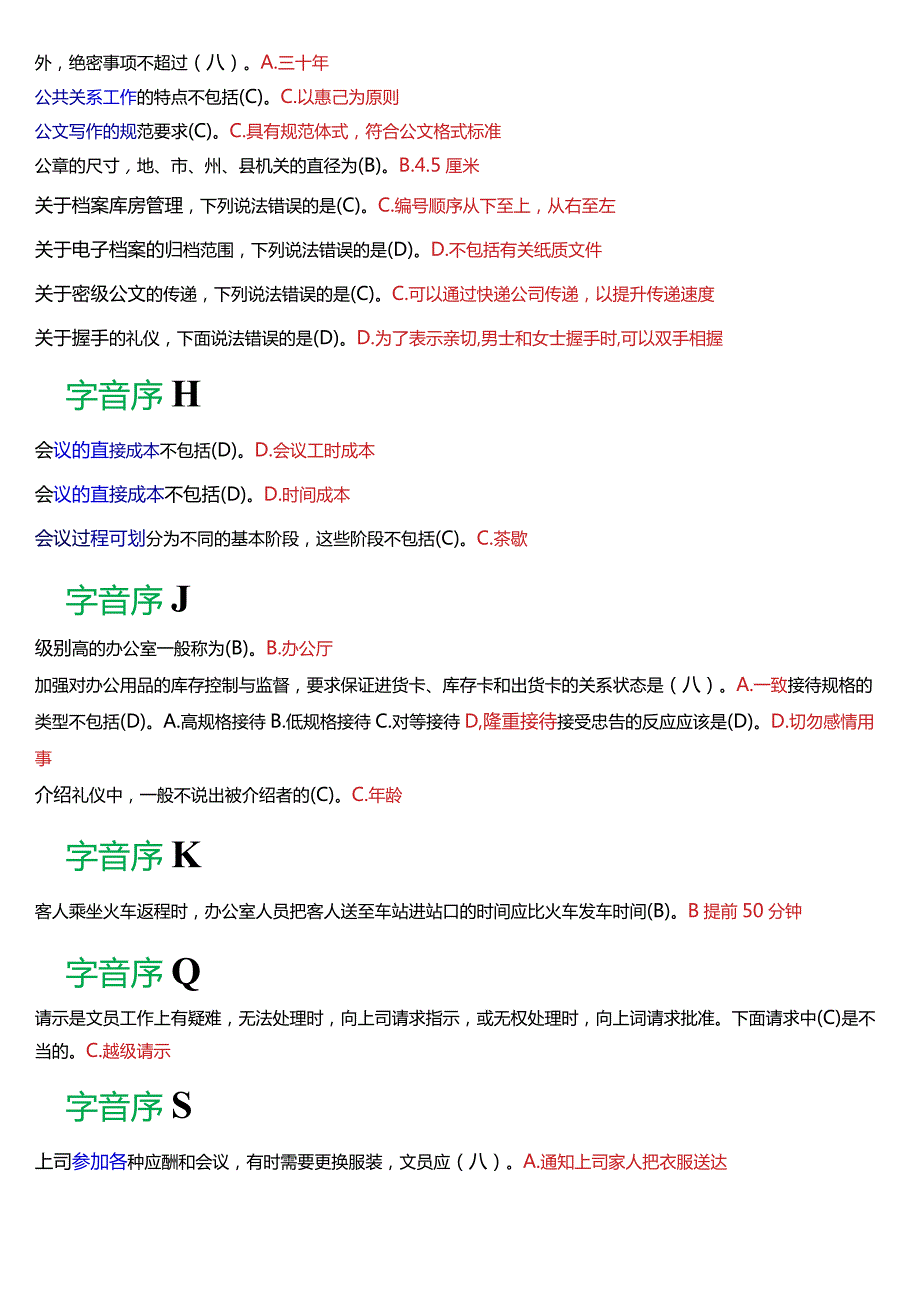 外，绝密事项不超过（八）。A.三十年
公共关系工作的特点不包括(C)。C.以惠己为原则
公文写作的规范要求(C)。C.具有规范体式，符合公文格式标准
公章的尺寸，地、市、州、县机关的直径为(B)。B.4.5 厘米
关于档案库房管理，下列说法错误的是(C)。C.编号顺序从下至上，从右至左
关于电子档案的归档范围，下列说法错误的是(D)。D.不包括有关纸质文件
关于密级公文的传递，下列说法错误的是(C)。C.可以通过快递公司传递，以提升传递速度
关于握手的礼仪，下面说法错误的是(D)。D.为了表示亲切,男士和女士握手时,可以双手相握

字音序 H

会议的直接成本不包括(D)。D.会议工时成本
会议的直接成本不包括(D)。D.时间成本
会议过程可划分为不同的基本阶段，这些阶段不包括(C)。C.茶歇

字音序 J

级别高的办公室一般称为(B)。B.办公厅
加强对办公用品的库存控制与监督，要求保证进货卡、库存卡和出货卡的关系状态是（八）。A.一致接待规格的类型不包括(D)。A.高规格接待 B.低规格接待 C.对等接待 D,隆重接待接受忠告的反应应该是(D)。D.切勿感情用事
介绍礼仪中，一般不说出被介绍者的(C)。C.年龄

字音序 K

客人乘坐火车返程时，办公室人员把客人送至车站进站口的时间应比火车发车时间(B)。B 提前 50 分钟

字音序 Q

请示是文员工作上有疑难，无法处理时，向上司请求指示，或无权处理时，向上词请求批准。下面请求中(C)是不当的。C.越级请示

字音序 S

上司参加各种应酬和会议，有时需要更换服装，文员应（八）。A.通知上司家人把衣服送达